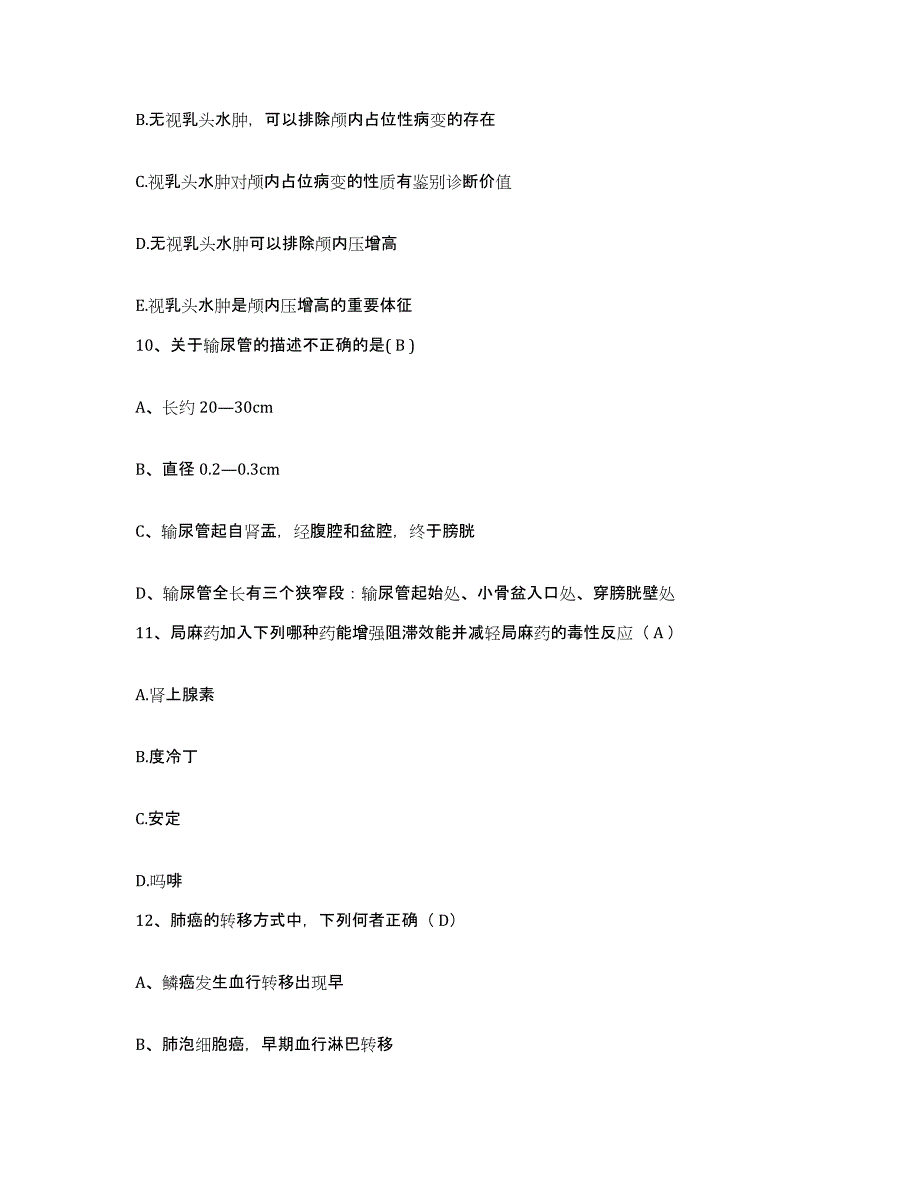 B.无视乳头水肿，可以排除颅内占位性病变的存在

C.视乳头水肿对颅内占位病变的性质有鉴别诊断价值

D.无视乳头水肿可以排除颅内压增高

E.视乳头水肿是颅内压增高的重要体征

10、关于输尿管的描述不正确的是( B )

A、长约 20—30cm

B、直径 0.2—0.3cm

C、输尿管起自肾盂，经腹腔和盆腔，终于膀胱

D、输尿管全长有三个狭窄段：输尿管起始处、小骨盆入口处、穿膀胱壁处

11、局麻药加入下列哪种药能增强阻滞效能并减轻局麻药的毒性反应（ A ）

A.肾上腺素

B.度冷丁

C.安定

D.吗啡

12、肺癌的转移方式中，下列何者正确（ D）

A、鳞癌发生血行转移出现早

B、肺泡细胞癌，早期血行淋巴转移